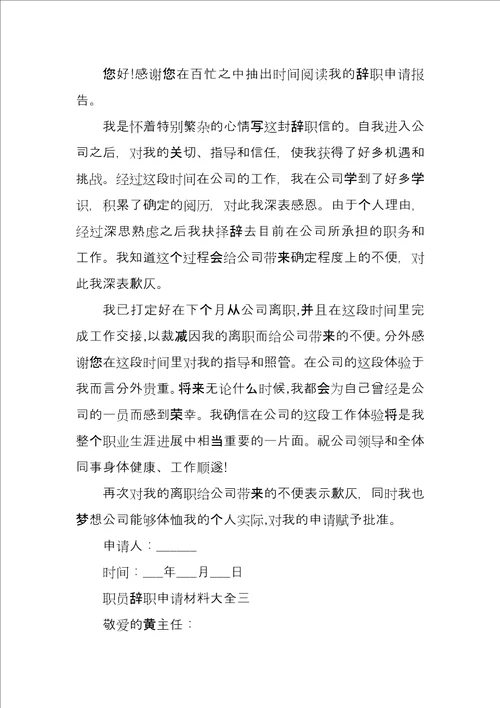 您好!感谢您在百忙之中抽出时间阅读我的辞职申请报告。

我是怀着特别繁杂的心情写这封辞职信的。自我进入公司之后，对我的关切、指导和信任，使我获得了好多机遇和挑战。经过这段时间在公司的工作，我在公司学到了好多学识，积累了确定的阅历，对此我深表感恩。由于个人理由，经过深思熟虑之后我抉择辞去目前在公司所承担的职务和工作。我知道这个过程会给公司带来确定程度上的不便，对此我深表歉仄。

我已打定好在下个月从公司离职,并且在这段时间里完成工作交接,以裁减因我的离职而给公司带来的不便。分外感谢您在这段时间里对我的指导和照管。在公司的这段体验于我而言分外贵重。将来无论什么时候,我都会为自己曾经是公司的一员而感到荣幸。我确信在公司的这段工作体验将是我整个职业生涯进展中相当重要的一片面。祝公司领导和全体同事身体健康、工作顺遂!

再次对我的离职给公司带来的不便表示歉仄，同时我也梦想公司能够体恤我的个人实际,对我的申请赋予批准。

申请人：______

时间：___年___月___日

职员辞职申请材料大全三

敬爱的黄主任：